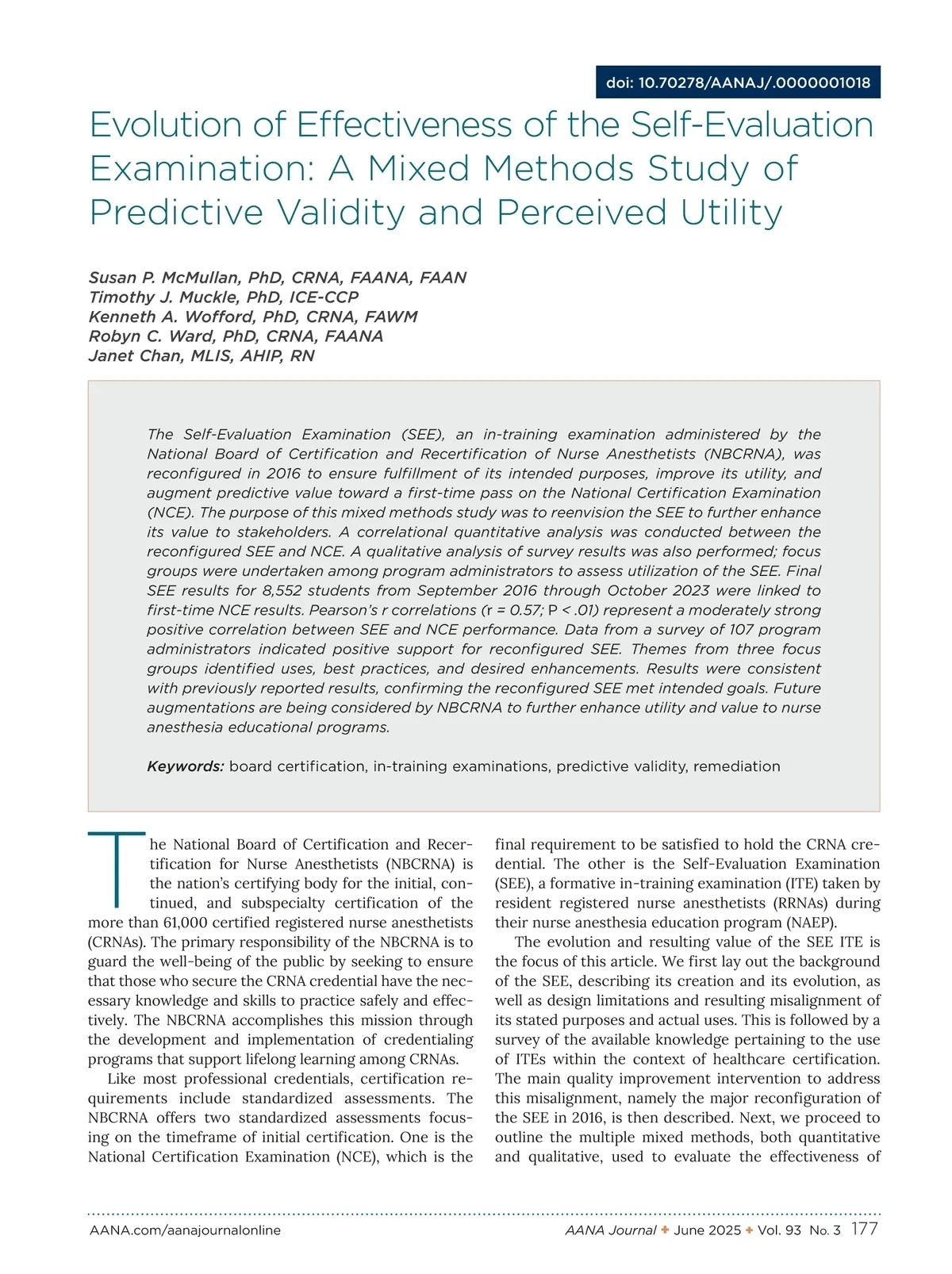 doi: 10.70278/AANAJ/.0000001018

Evolution of Effectiveness of the Self-Evaluation Examination: A Mixed Methods Study of Predictive Validity and Perceived Utility

Susan P. McMullan, PhD, CRNA, FAANA, FAAN
Timothy J. Muckle, PhD, ICE-CCP
Kenneth A. Wofford, PhD, CRNA, FAWM
Robyn C. Ward, PhD, CRNA, FAANA
Janet Chan, MLIS, AHIP, RN

The Self-Evaluation Examination (SEE), an in-training examination administered by the National Board of Certification and Recertification of Nurse Anesthetists (NBCRNA), was reconfigured in 2016 to ensure fulfillment of its intended purposes, improve its utility, and augment predictive value toward a first-time pass on the National Certification Examination (NCE). The purpose of this mixed methods study was to reenvision the SEE to further enhance its value to stakeholders. A correlational quantitative analysis was conducted between the reconfigured SEE and NCE. A qualitative analysis of survey results was also performed; focus groups were undertaken among program administrators to assess utilization of the SEE. Final SEE results for 8,552 students from September 2016 through October 2023 were linked to first-time NCE results. Pearson's r correlations (r = 0.57; P < .01) represent a moderately strong positive correlation between SEE and NCE performance. Data from a survey of 107 program administrators indicated positive support for reconfigured SEE. Themes from three focus groups identified uses, best practices, and desired enhancements. Results were consistent with previously reported results, confirming the reconfigured SEE met intended goals. Future augmentations are being considered by NBCRNA to further enhance utility and value to nurse anesthesia educational programs.

Keywords: board certification, in-training examinations, predictive validity, remediation

The National Board of Certification and Recertification for Nurse Anesthetists (NBCRNA) is the nation's certifying body for the initial, continued, and subspecialty certification of the more than 61,000 certified registered nurse anesthetists (CRNAs). The primary responsibility of the NBCRNA is to guard the well-being of the public by seeking to ensure that those who secure the CRNA credential have the necessary knowledge and skills to practice safely and effectively. The NBCRNA accomplishes this mission through the development and implementation of credentialing programs that support lifelong learning among CRNAs.

Like most professional credentials, certification requirements include standardized assessments. The NBCRNA offers two standardized assessments focusing on the timeframe of initial certification. One is the National Certification Examination (NCE), which is the final requirement to be satisfied to hold the CRNA credential. The other is the Self-Evaluation Examination (SEE), a formative in-training examination (ITE) taken by resident registered nurse anesthetists (RRNAs) during their nurse anesthesia education program (NAEP).

The evolution and resulting value of the SEE ITE is the focus of this article. We first lay out the background of the SEE, describing its creation and its evolution, as well as design limitations and resulting misalignment of its stated purposes and actual uses. This is followed by a survey of the available knowledge pertaining to the use of ITEs within the context of healthcare certification. The main quality improvement intervention to address this misalignment, namely the major reconfiguration of the SEE in 2016, is then described. Next, we proceed to outline the multiple mixed methods, both quantitative and qualitative, used to evaluate the effectiveness of

AANA.com/aanajournalonline
AANA Journal ✦ June 2025 ✦ Vol. 93 No. 3 177